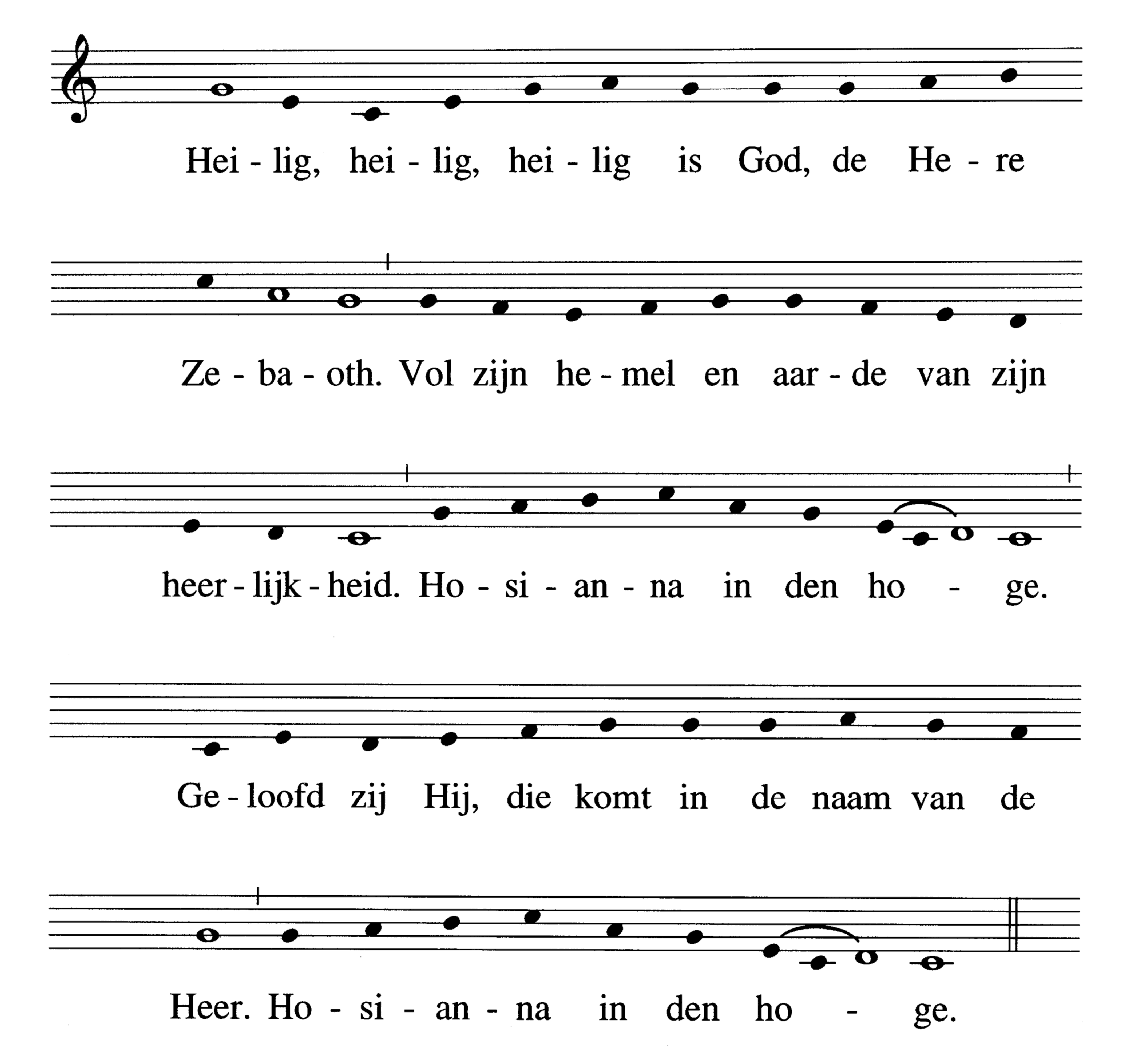 Hei - lig, hei - lig, hei - lig is God, de He - re

Ze - ba - oth. Vol zijn he - mel en aar - de van zijn

heer - lijk - heid. Ho - si - an - na in den ho - ge.

Ge - loofd zij Hij, die komt in de naam van de

Heer. Ho - si - an - na in den ho - ge.